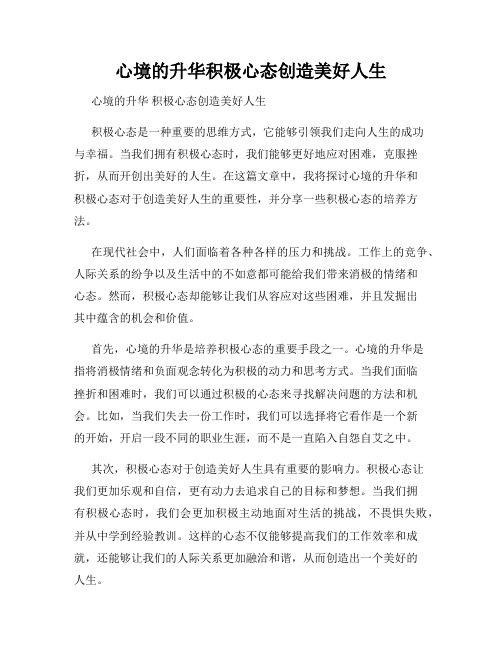 心境的升华积极心态创造美好人生

心境的升华 积极心态创造美好人生

积极心态是一种重要的思维方式，它能够引领我们走向人生的成功与幸福。当我们拥有积极心态时，我们能够更好地应对困难，克服挫折，从而开创出美好的人生。在这篇文章中，我将探讨心境的升华和积极心态对于创造美好人生的重要性，并分享一些积极心态的培养方法。

在现代社会中，人们面临着各种各样的压力和挑战。工作上的竞争、人际关系的纷争以及生活中的不如意都可能给我们带来消极的情绪和心态。然而，积极心态却能够让我们从容应对这些困难，并且发掘出其中蕴含的机会和价值。

首先，心境的升华是培养积极心态的重要手段之一。心境的升华是指将消极情绪和负面观念转化为积极的动力和思考方式。当我们面临挫折和困难时，我们可以通过积极的心态来寻找解决问题的方法和机会。比如，当我们失去一份工作时，我们可以选择将它看作是一个新的开始，开启一段不同的职业生涯，而不是一直陷入自怨自艾之中。

其次，积极心态对于创造美好人生具有重要的影响力。积极心态让我们更加乐观和自信，更有动力去追求自己的目标和梦想。当我们拥有积极心态时，我们会更加积极主动地面对生活的挑战，不畏惧失败，并从中学到经验教训。这样的心态不仅能够提高我们的工作效率和成就，还能够让我们的人际关系更加融洽和谐，从而创造出一个美好的人生。